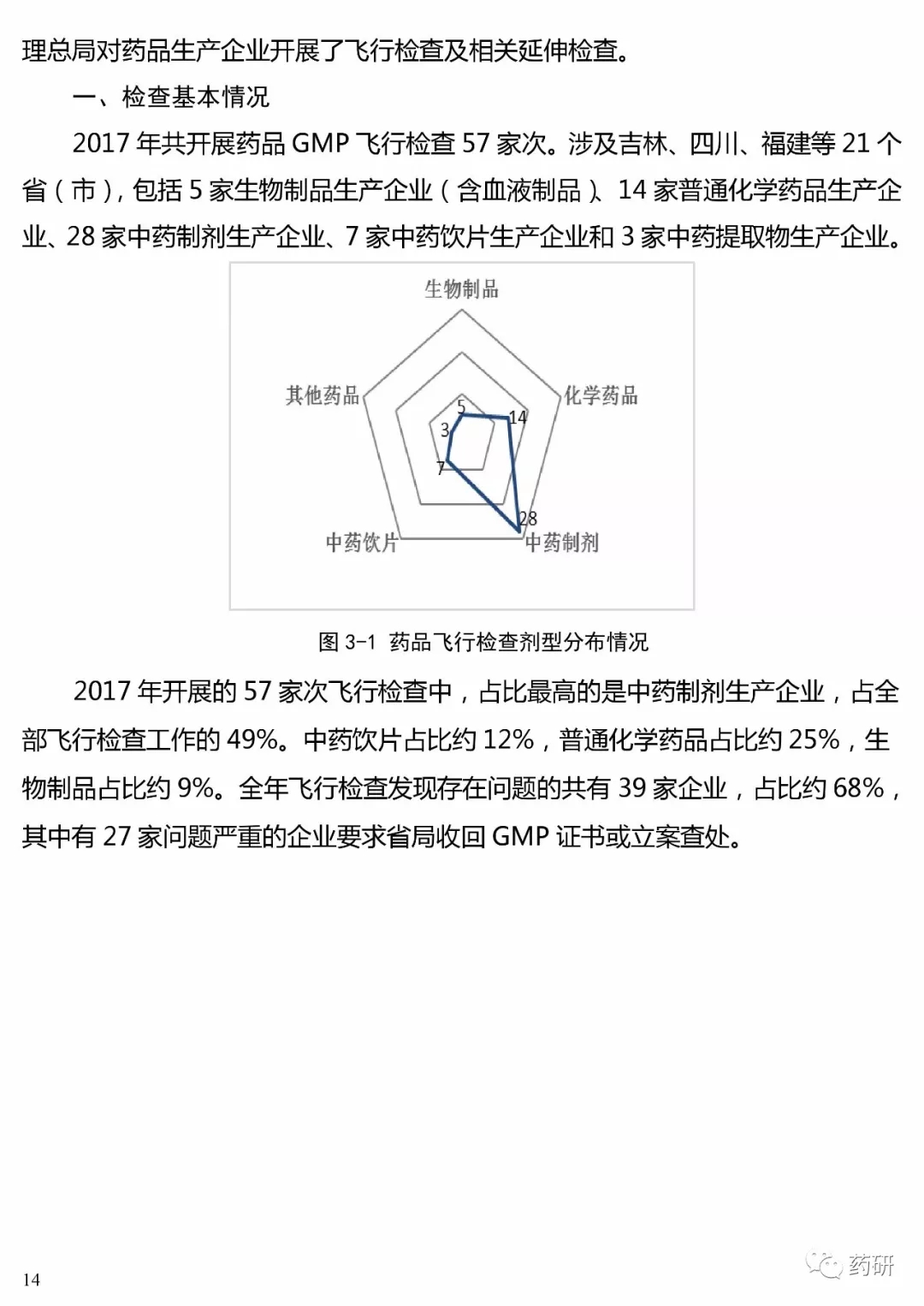 理总局对药品生产企业开展了飞行检查及相关延伸检查。

一、检查基本情况

2017年共开展药品GMP飞行检查57家次。涉及吉林、四川、福建等21个省（市），包括5家生物制品生产企业（含血液制品）、14家普通化学药品生产企业、28家中药制剂生产企业、7家中药饮片生产企业和3家中药提取物生产企业。

生物制品
化学药品
中药制剂
中药饮片
其他药品
5
14
28
7
3

图3-1 药品飞行检查剂型分布情况

2017年开展的57家次飞行检查中，占比最高的是中药制剂生产企业，占全部飞行检查工作的49%。中药饮片占比约12%，普通化学药品占比约25%，生物制品占比约9%。全年飞行检查发现存在问题的共有39家企业，占比约68%，其中有27家问题严重的企业要求省局收回GMP证书或立案查处。

14

药研